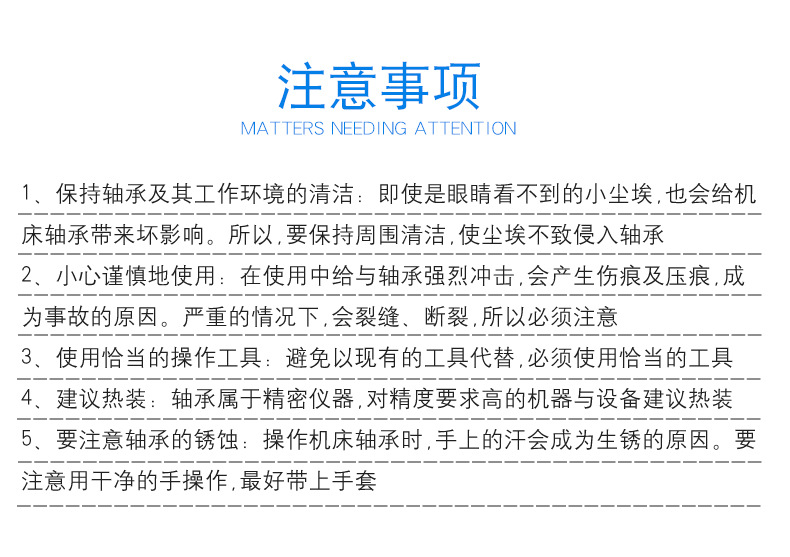 注意事项
MATTERS NEEDING ATTENTION

1、保持轴承及其工作环境的清洁：即使是眼睛看不到的小尘埃,也会给机床轴承带来坏影响。所以,要保持周围清洁,使尘埃不致侵入轴承

2、小心谨慎地使用：在使用中给与轴承强烈冲击,会产生伤痕及压痕,成为事故的原因。严重的情况下,会裂缝、断裂,所以必须注意

3、使用恰当的操作工具：避免以现有的工具代替,必须使用恰当的工具

4、建议热装：轴承属于精密仪器,对精度要求高的机器与设备建议热装

5、要注意轴承的锈蚀：操作机床轴承时,手上的汗会成为生锈的原因。要注意用干净的手操作,最好带上手套